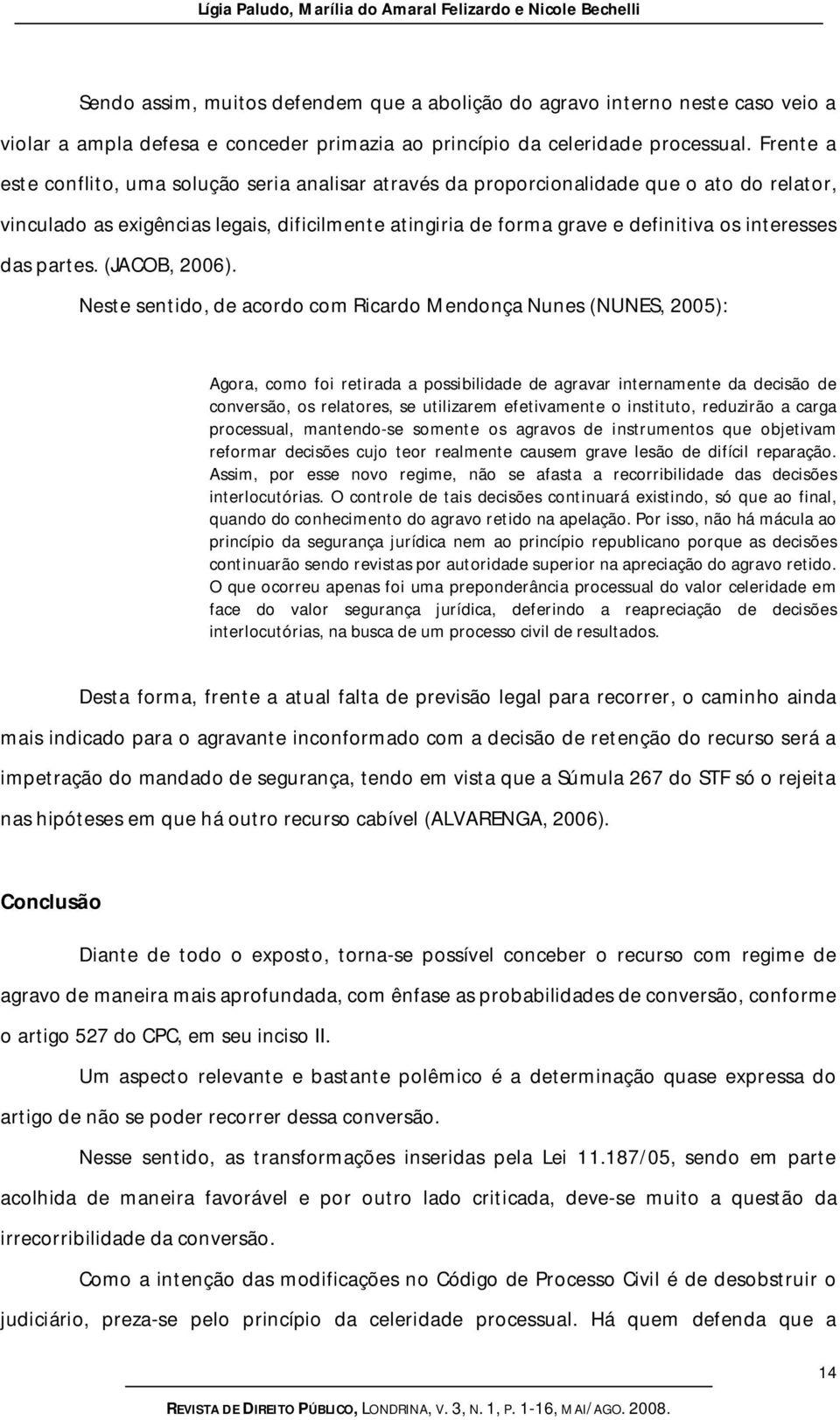 Lígia Paludo, Marília do Amaral Felizardo e Nicole Bechelli

Sendo assim, muitos defendem que a abolição do agravo interno neste caso veio a violar a ampla defesa e conceder primazia ao princípio da celeridade processual. Frente a este conflito, uma solução seria analisar através da proporcionalidade que o ato do relator, vinculado as exigências legais, dificilmente atingiria de forma grave e definitiva os interesses das partes. (JACOB, 2006).

Neste sentido, de acordo com Ricardo Mendonça Nunes (NUNES, 2005):

Agora, como foi retirada a possibilidade de agravar internamente da decisão de conversão, os relatores, se utilizarem efetivamente o instituto, reduzirão a carga processual, mantendo-se somente os agravos de instrumentos que objetivam reformar decisões cujo teor realmente causem grave lesão de difícil reparação. Assim, por esse novo regime, não se afasta a recorribilidade das decisões interlocutórias. O controle de tais decisões continuará existindo, só que ao final, quando do conhecimento do agravo retido na apelação. Por isso, não há mácula ao princípio da segurança jurídica nem ao princípio republicano porque as decisões continuarão sendo revistas por autoridade superior na apreciação do agravo retido. O que ocorreu apenas foi uma preponderância processual do valor celeridade em face do valor segurança jurídica, deferindo a reapreciação de decisões interlocutórias, na busca de um processo civil de resultados.

Desta forma, frente a atual falta de previsão legal para recorrer, o caminho ainda mais indicado para o agravante inconformado com a decisão de retenção do recurso será a impetração do mandado de segurança, tendo em vista que a Súmula 267 do STF só o rejeita nas hipóteses em que há outro recurso cabível (ALVARENGA, 2006).

Conclusão

Diante de todo o exposto, torna-se possível conceber o recurso com regime de agravo de maneira mais aprofundada, com ênfase as probabilidades de conversão, conforme o artigo 527 do CPC, em seu inciso II.

Um aspecto relevante e bastante polêmico é a determinação quase expressa do artigo de não se poder recorrer dessa conversão.

Nesse sentido, as transformações inseridas pela Lei 11.187/05, sendo em parte acolhida de maneira favorável e por outro lado criticada, deve-se muito a questão da irrecorribilidade da conversão.

Como a intenção das modificações no Código de Processo Civil é de desobstruir o judiciário, preza-se pelo princípio da celeridade processual. Há quem defenda que a

14

REVISTA DE DIREITO PÚBLICO, LONDRINA, V. 3, N. 1, P. 1-16, MAI/AGO. 2008.